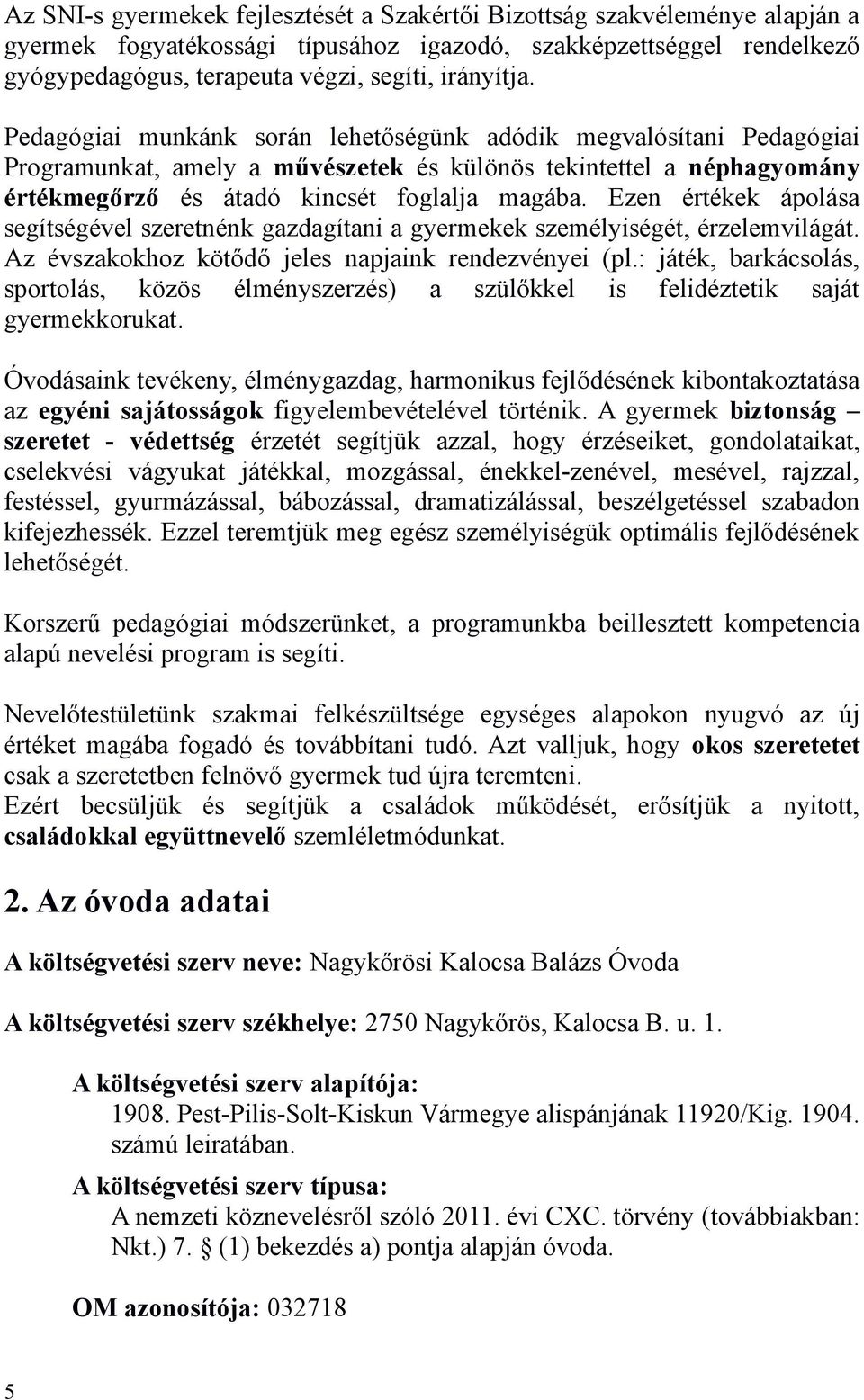 Az SNI-s gyermekek fejlesztését a Szakértői Bizottság szakvéleménye alapján a gyermek fogyatékossági típusához igazodó, szakképzettséggel rendelkező gyógypedagógus, terapeuta végzi, segíti, irányítja.

Pedagógiai munkánk során lehetőségünk adódik megvalósítani Pedagógiai Programunkat, amely a művészetek és különös tekintettel a néphagyomány értékmegőrző és átadó kincsét foglalja magába. Ezen értékek ápolása segítségével szeretnénk gazdagítani a gyermekek személyiségét, érzelemvilágát. Az évszakokhoz kötődő jeles napjaink rendezvényei (pl.: játék, barkácsolás, sportolás, közös élményszerzés) a szülőkkel is felidéztetik saját gyermekkorukat.

Óvodásaink tevékeny, élménygazdag, harmonikus fejlődésének kibontakoztatása az egyéni sajátosságok figyelembevételével történik. A gyermek biztonság – szeretet - védettség érzetét segítjük azzal, hogy érzéseiket, gondolataikat, cselekvési vágyukat játékkal, mozgással, énekkel-zenével, mesével, rajzzal, festéssel, gyurmázással, bábozással, dramatizálással, beszélgetéssel szabadon kifejezhessék. Ezzel teremtjük meg egész személyiségük optimális fejlődésének lehetőségét.

Korszerű pedagógiai módszerünket, a programunkba beillesztett kompetencia alapú nevelési program is segíti.

Nevelőtestületünk szakmai felkészültsége egységes alapokon nyugvó az új értéket magába fogadó és továbbítani tudó. Azt valljuk, hogy okos szeretetet csak a szeretetben felnövő gyermek tud újra teremteni.
Ezért becsüljük és segítjük a családok működését, erősítjük a nyitott, családokkal együttnevelő szemléletmódunkat.

2. Az óvoda adatai

A költségvetési szerv neve: Nagykőrösi Kalocsa Balázs Óvoda

A költségvetési szerv székhelye: 2750 Nagykőrös, Kalocsa B. u. 1.

A költségvetési szerv alapítója:
1908. Pest-Pilis-Solt-Kiskun Vármegye alispánjának 11920/Kig. 1904. számú leiratában.

A költségvetési szerv típusa:
A nemzeti köznevelésről szóló 2011. évi CXC. törvény (továbbiakban: Nkt.) 7. § (1) bekezdés a) pontja alapján óvoda.

OM azonosítója: 032718

5